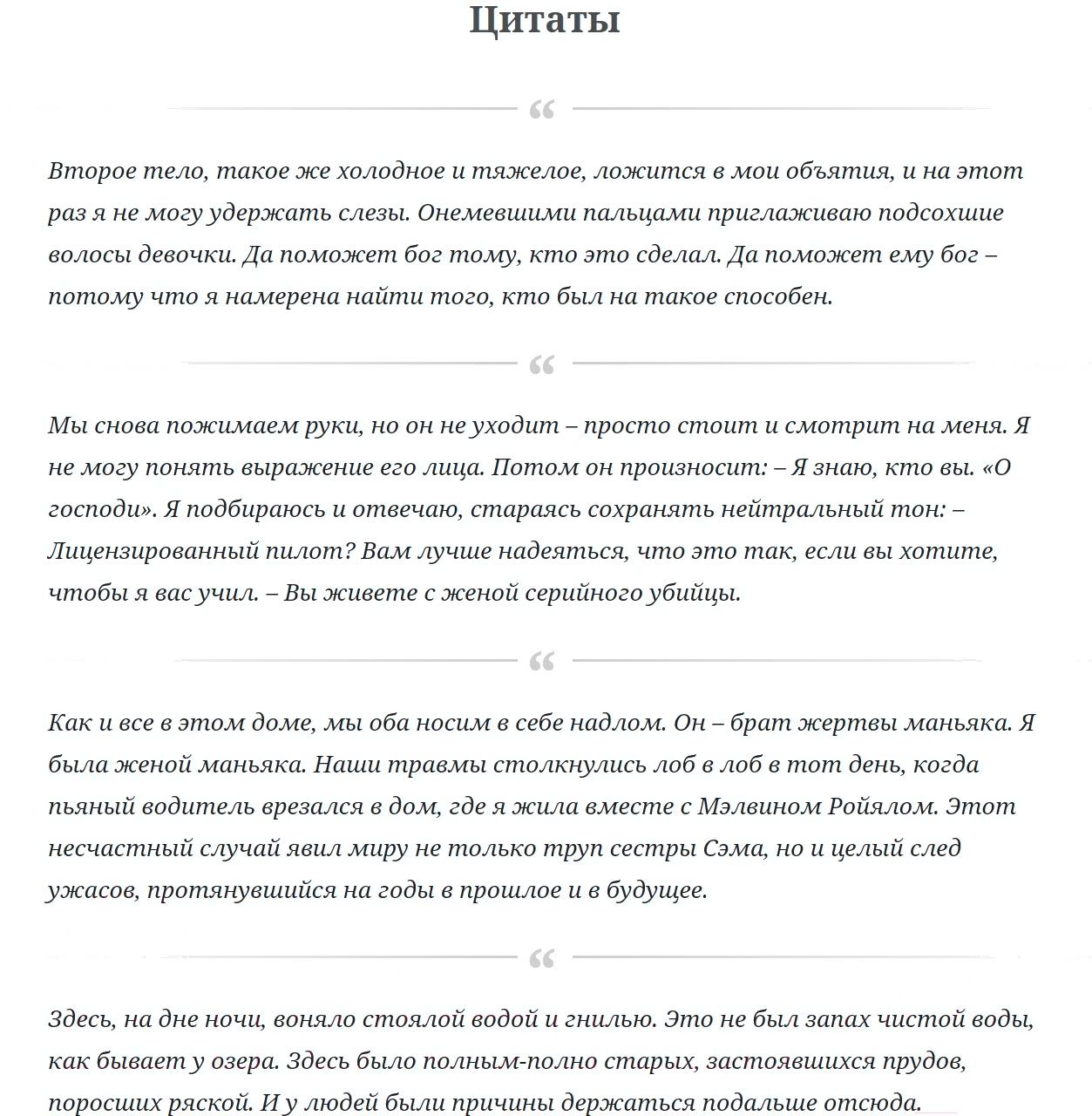 Цитаты

“

Второе тело, такое же холодное и тяжелое, ложится в мои объятия, и на этот раз я не могу удержать слезы. Онемевшими пальцами приглаживаю подсохшие волосы девочки. Да поможет бог тому, кто это сделал. Да поможет ему бог – потому что я намерена найти того, кто был на такое способен.

“

Мы снова пожимаем руки, но он не уходит – просто стоит и смотрит на меня. Я не могу понять выражение его лица. Потом он произносит: – Я знаю, кто вы. «О господи». Я подбираюсь и отвечаю, стараясь сохранять нейтральный тон: – Лицензированный пилот? Вам лучше надеяться, что это так, если вы хотите, чтобы я вас учил. – Вы живете с женой серийного убийцы.

“

Как и все в этом доме, мы оба носим в себе надлом. Он – брат жертвы маньяка. Я была женой маньяка. Наши травмы столкнулись лоб в лоб в тот день, когда пьяный водитель врезался в дом, где я жила вместе с Мэлвином Ройялом. Этот несчастный случай явил миру не только труп сестры Сэма, но и целый след ужасов, протянувшийся на годы в прошлое и в будущее.

“

Здесь, на дне ночи, воняло стоялой водой и гнилью. Это не был запах чистой воды, как бывает у озера. Здесь было полным-полно старых, застоявшихся прудов, поросших ряской. И у людей были причины держаться подальше отсюда.